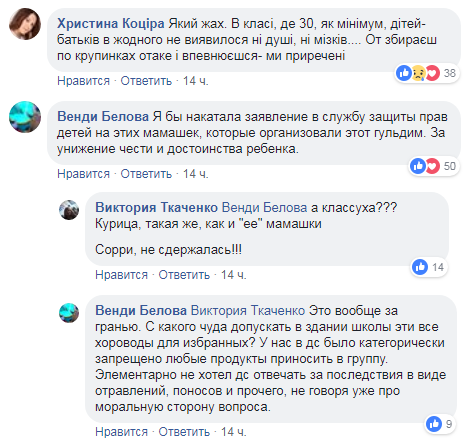 Христина Коціра Який жах. В класі, де 30, як мінімум, дітей- батьків в жодного не виявилося ні душі, ні мізків.... От збираєш по крупинках отаке і впевнюєшся- ми приречені

38

Нравится · Ответить · 14 ч.

Венди Белова Я бы накатала заявление в службу защиты прав детей на этих мамашек, которые организовали этот гульдим. За унижение чести и достоинства ребенка.

50

Нравится · Ответить · 14 ч.

Виктория Ткаченко Венди Белова а классуха??? Курица, такая же, как и "ее" мамашки

Сорри, не сдержалась!!!

14

Нравится · Ответить · 14 ч.

Венди Белова Виктория Ткаченко Это вообще за гранью. С какого чуда допускать в здании школы эти все хороводы для избранных? У нас в дс было категорически запрещено любые продукты приносить в группу. Элементарно не хотел дс отвечать за последствия в виде отравлений, поносов и прочего, не говоря уже про моральную сторону вопроса.

9

Нравится · Ответить · 14 ч.